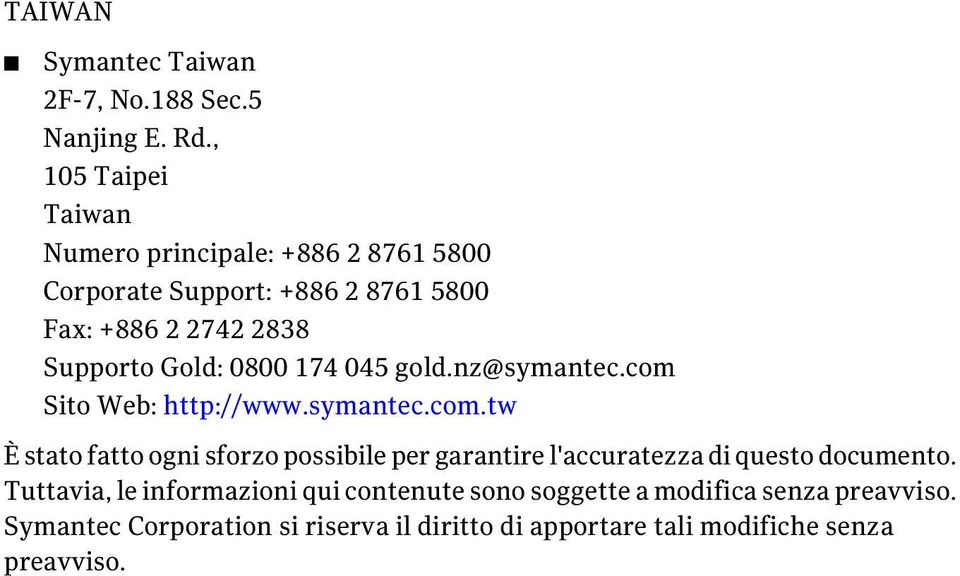 TAIWAN

■ Symantec Taiwan
2F-7, No.188 Sec.5
Nanjing E. Rd.,
105 Taipei
Taiwan
Numero principale: +886 2 8761 5800
Corporate Support: +886 2 8761 5800
Fax: +886 2 2742 2838
Supporto Gold: 0800 174 045 gold.nz@symantec.com
Sito Web: http://www.symantec.com.tw

È stato fatto ogni sforzo possibile per garantire l'accuratezza di questo documento. Tuttavia, le informazioni qui contenute sono soggette a modifica senza preavviso. Symantec Corporation si riserva il diritto di apportare tali modifiche senza preavviso.